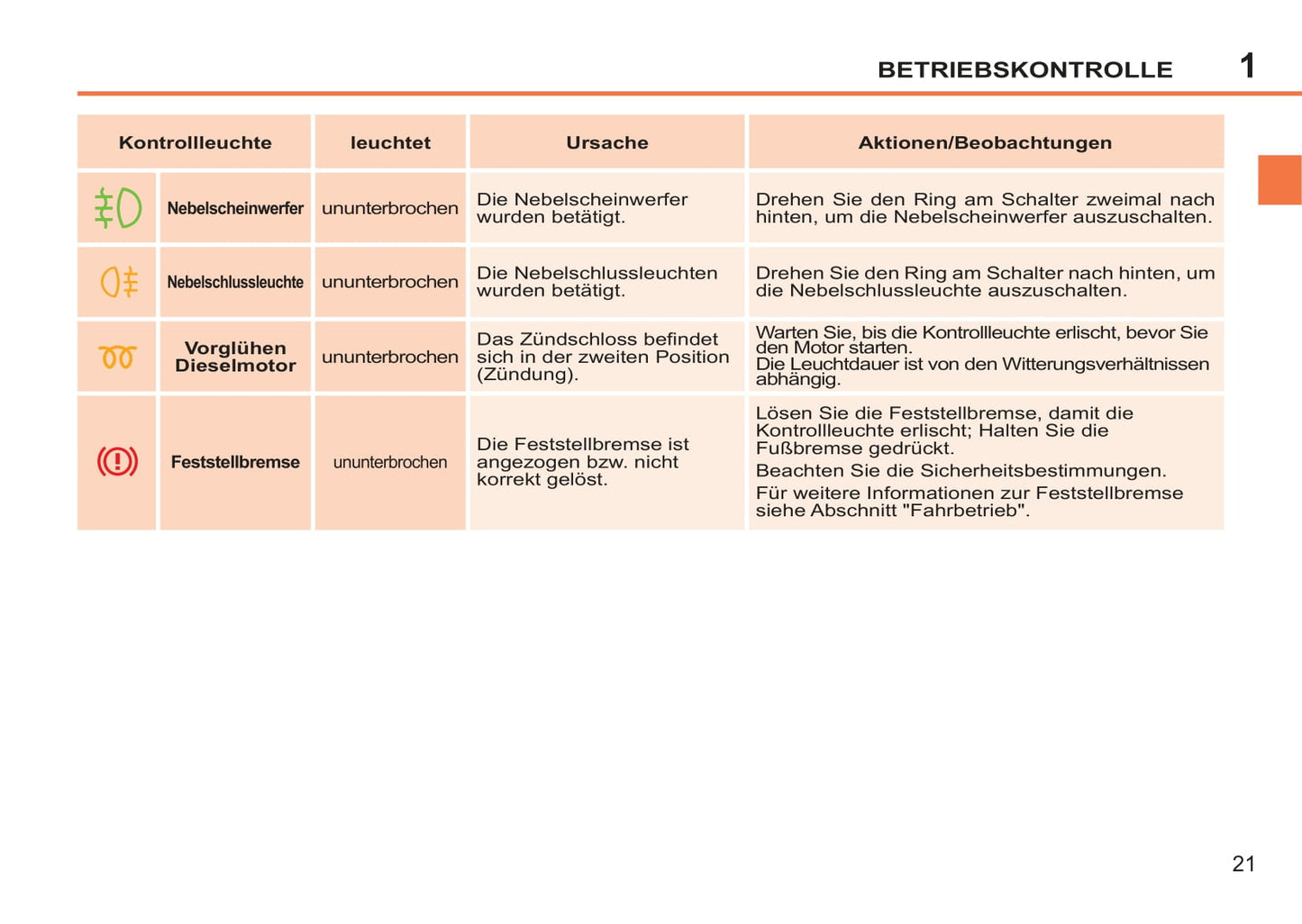 BETRIEBSKONTROLLE 1

| Kontrollleuchte | | leuchtet | Ursache | Aktionen/Beobachtungen |
|---|---|---|---|---|
| | Nebelscheinwerfer | ununterbrochen | Die Nebelscheinwerfer wurden betätigt. | Drehen Sie den Ring am Schalter zweimal nach hinten, um die Nebelscheinwerfer auszuschalten. |
| | Nebelschlussleuchte | ununterbrochen | Die Nebelschlussleuchten wurden betätigt. | Drehen Sie den Ring am Schalter nach hinten, um die Nebelschlussleuchte auszuschalten. |
| | Vorglühen Dieselmotor | ununterbrochen | Das Zündschloss befindet sich in der zweiten Position (Zündung). | Warten Sie, bis die Kontrollleuchte erlischt, bevor Sie den Motor starten. Die Leuchtdauer ist von den Witterungsverhältnissen abhängig. |
| | Feststellbremse | ununterbrochen | Die Feststellbremse ist angezogen bzw. nicht korrekt gelöst. | Lösen Sie die Feststellbremse, damit die Kontrollleuchte erlischt; Halten Sie die Fußbremse gedrückt. Beachten Sie die Sicherheitsbestimmungen. Für weitere Informationen zur Feststellbremse siehe Abschnitt "Fahrbetrieb". |

21